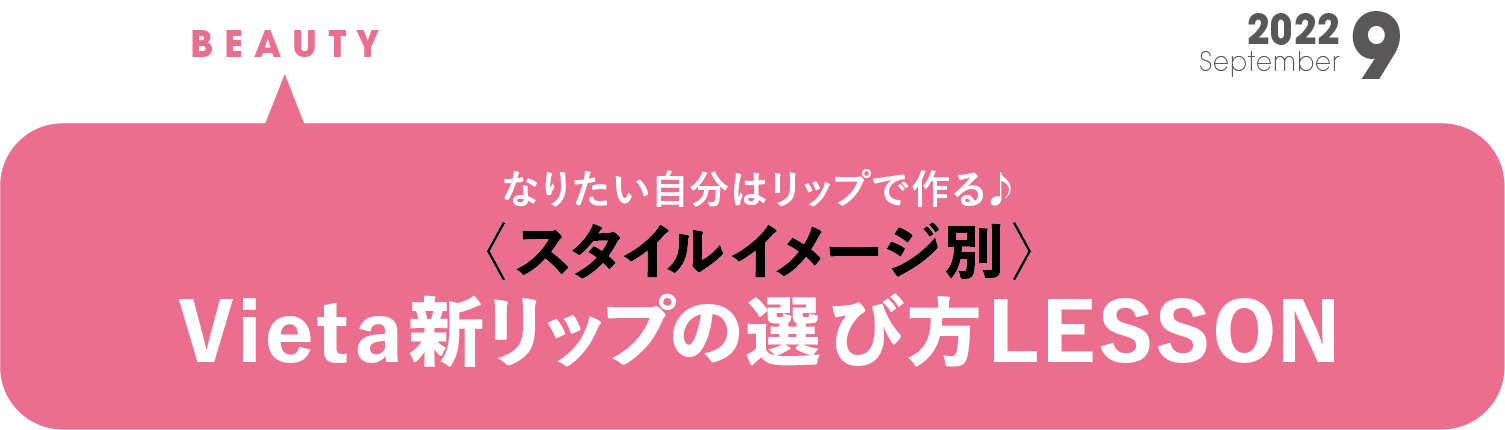 BEAUTY

2022
September 9

なりたい自分はリップで作る♪
〈スタイルイメージ別〉
Vieta新リップの選び方LESSON